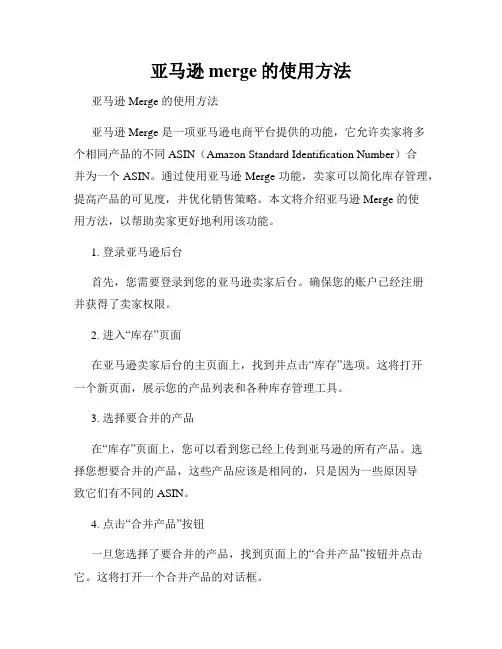 亚马逊 merge 的使用方法

亚马逊 Merge 的使用方法

亚马逊 Merge 是一项亚马逊电商平台提供的功能，它允许卖家将多个相同产品的不同 ASIN（Amazon Standard Identification Number）合并为一个 ASIN。通过使用亚马逊 Merge 功能，卖家可以简化库存管理，提高产品的可见度，并优化销售策略。本文将介绍亚马逊 Merge 的使用方法，以帮助卖家更好地利用该功能。

1. 登录亚马逊后台

首先，您需要登录到您的亚马逊卖家后台。确保您的账户已经注册并获得了卖家权限。

2. 进入“库存”页面

在亚马逊卖家后台的主页面上，找到并点击“库存”选项。这将打开一个新页面，展示您的产品列表和各种库存管理工具。

3. 选择要合并的产品

在“库存”页面上，您可以看到您已经上传到亚马逊的所有产品。选择您想要合并的产品，这些产品应该是相同的，只是因为一些原因导致它们有不同的 ASIN。

4. 点击“合并产品”按钮

一旦您选择了要合并的产品，找到页面上的“合并产品”按钮并点击它。这将打开一个合并产品的对话框。